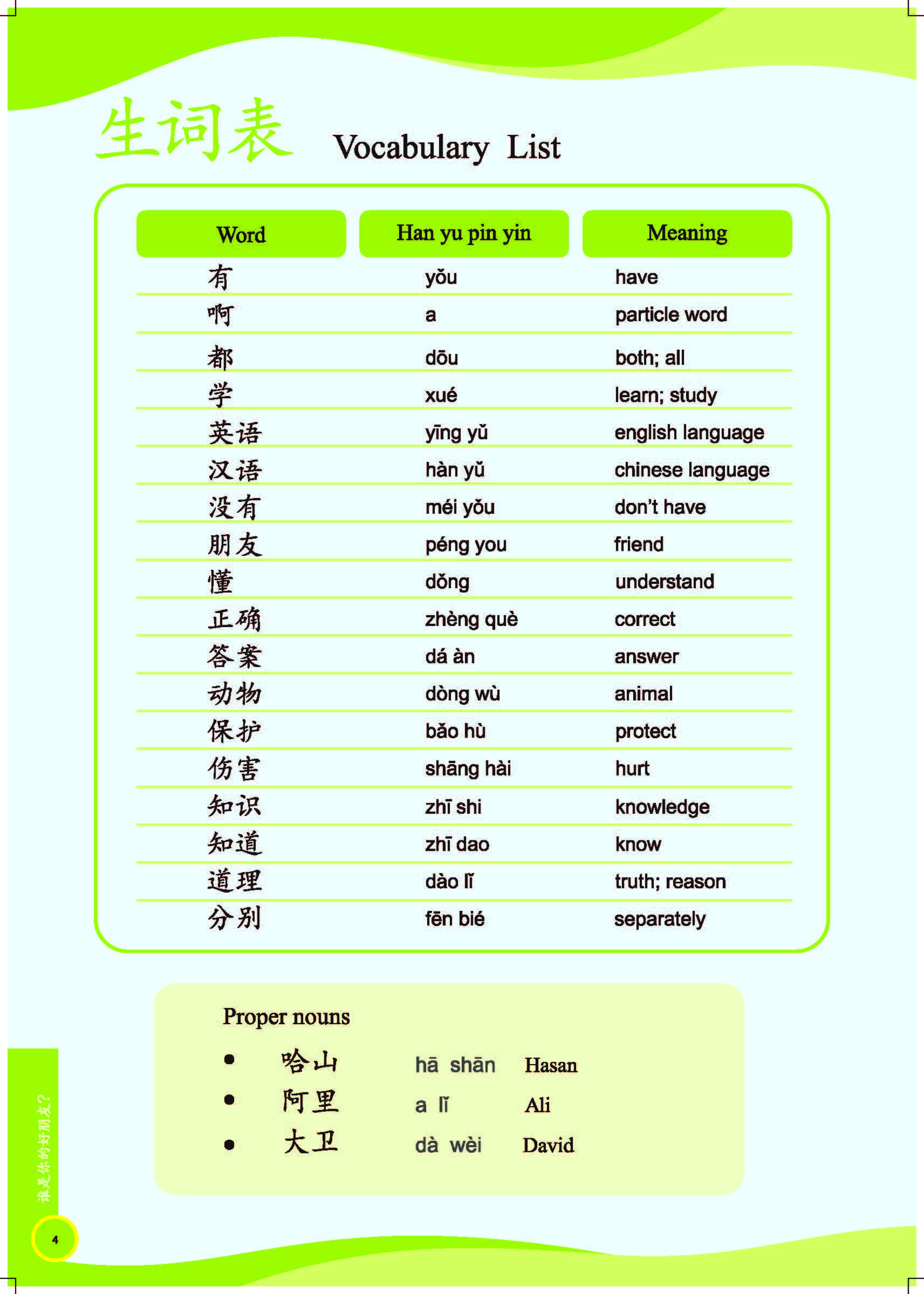 生词表 Vocabulary List

| Word | Han yu pin yin | Meaning |
|---|---|---|
| 有 | yǒu | have |
| 啊 | a | particle word |
| 都 | dōu | both; all |
| 学 | xué | learn; study |
| 英语 | yīng yǔ | english language |
| 汉语 | hàn yǔ | chinese language |
| 没有 | méi yǒu | don't have |
| 朋友 | péng you | friend |
| 懂 | dǒng | understand |
| 正确 | zhèng què | correct |
| 答案 | dá àn | answer |
| 动物 | dòng wù | animal |
| 保护 | bǎo hù | protect |
| 伤害 | shāng hài | hurt |
| 知识 | zhī shi | knowledge |
| 知道 | zhī dao | know |
| 道理 | dào lǐ | truth; reason |
| 分别 | fēn bié | separately |

Proper nouns

• 哈山 hā shān Hasan
• 阿里 a lǐ Ali
• 大卫 dà wèi David

谁是你的好朋友？

4